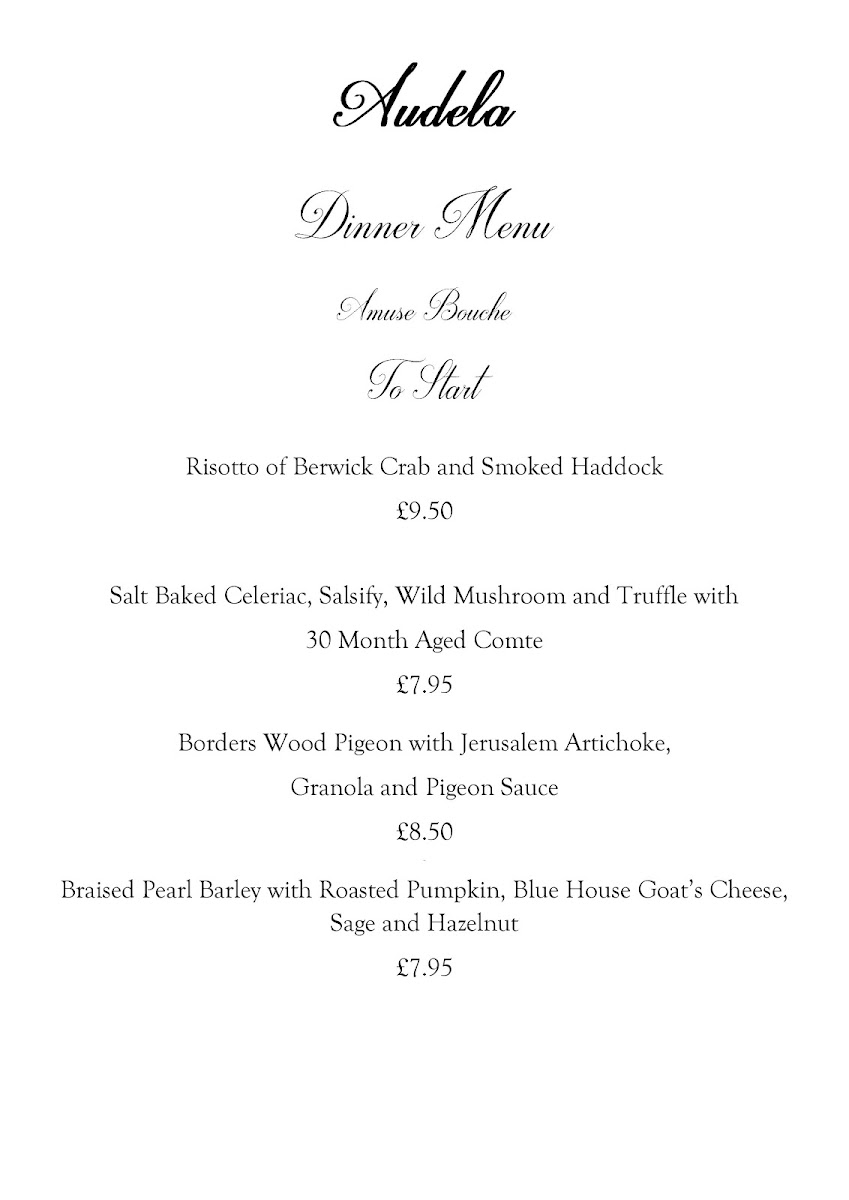 Audela

Dinner Menu

Amuse Bouche

To Start

Risotto of Berwick Crab and Smoked Haddock

£9.50

Salt Baked Celeriac, Salsify, Wild Mushroom and Truffle with 30 Month Aged Comte

£7.95

Borders Wood Pigeon with Jerusalem Artichoke, Granola and Pigeon Sauce

£8.50

Braised Pearl Barley with Roasted Pumpkin, Blue House Goat's Cheese, Sage and Hazelnut

£7.95